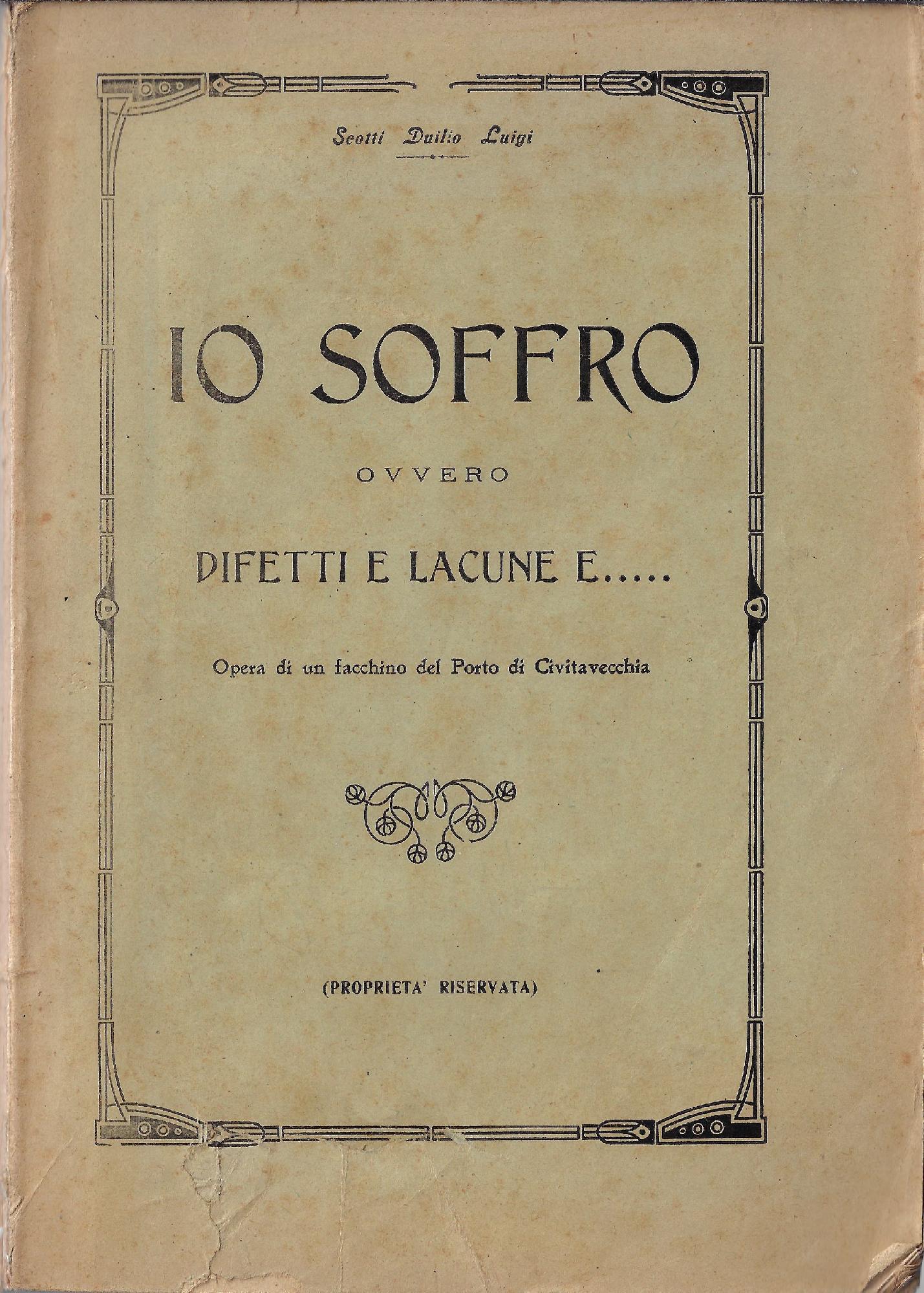 Scotti Duilio Luigi

IO SOFFRO

OVVERO

DIFETTI E LACUNE E.....

Opera di un facchino del Porto di Civitavecchia

(PROPRIETA' RISERVATA)